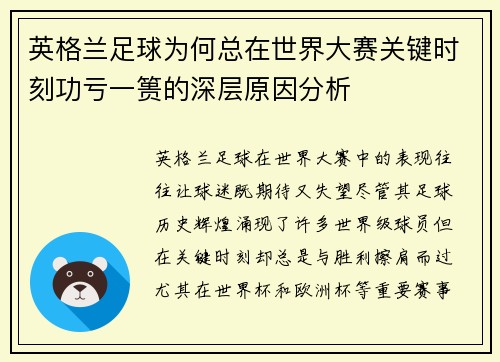 英格兰足球为何总在世界大赛关键时刻功亏一篑的深层原因分析

英格兰足球在世界大赛中的表现往往让球迷既期待又失望尽管其足球历史辉煌涌现了许多世界级球员但在关键时刻却总是与胜利擦肩而过尤其在世界杯和欧洲杯等重要赛事